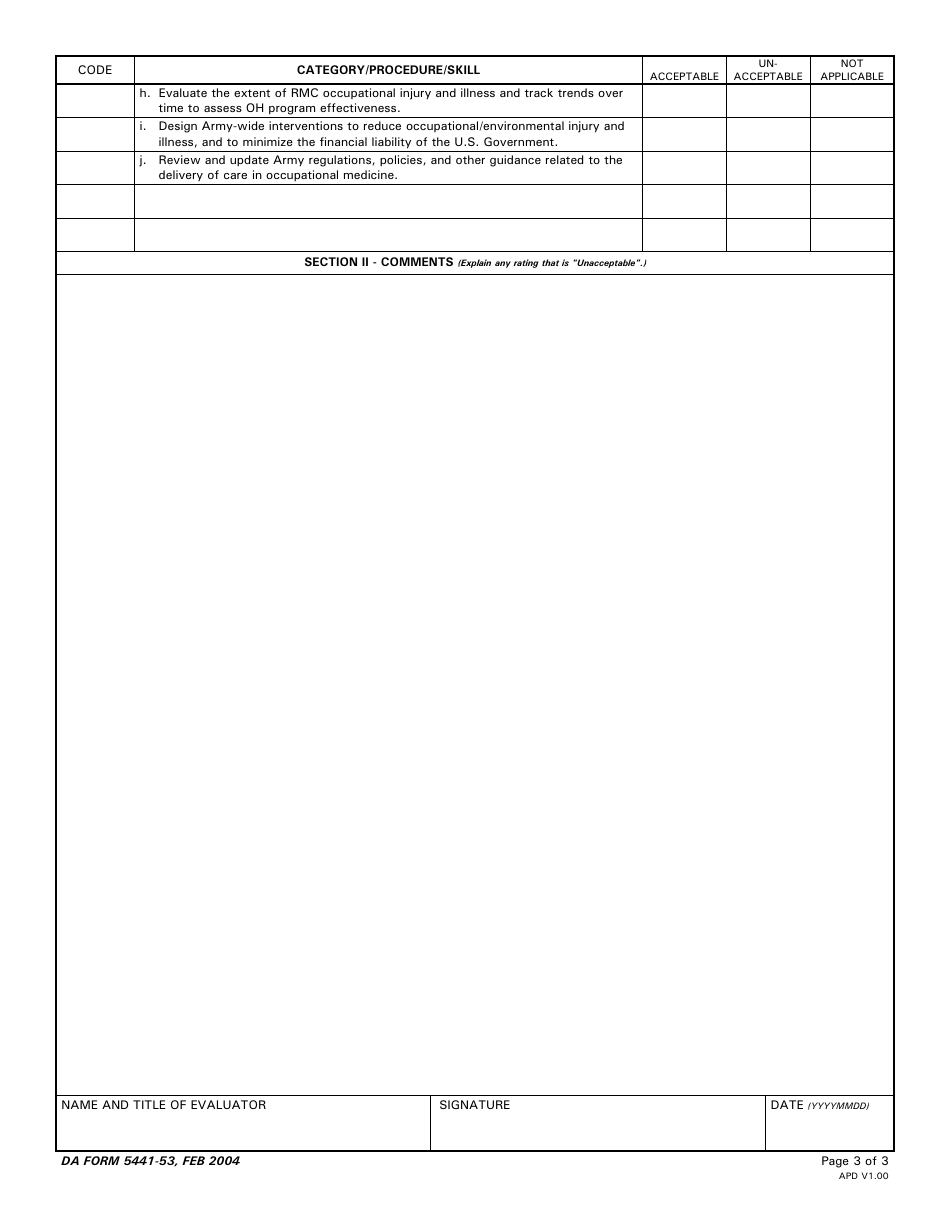 | CODE | CATEGORY/PROCEDURE/SKILL | ACCEPTABLE | UN-ACCEPTABLE | NOT APPLICABLE |
|---|---|---|---|---|
| | h. Evaluate the extent of RMC occupational injury and illness and track trends over time to assess OH program effectiveness. | | | |
| | i. Design Army-wide interventions to reduce occupational/environmental injury and illness, and to minimize the financial liability of the U.S. Government. | | | |
| | j. Review and update Army regulations, policies, and other guidance related to the delivery of care in occupational medicine. | | | |
| | | | | |
| | | | | |

SECTION II - COMMENTS (Explain any rating that is "Unacceptable".)

| NAME AND TITLE OF EVALUATOR | SIGNATURE | DATE (YYYYMMDD) |
|---|---|---|
| | | |

DA FORM 5441-53, FEB 2004

Page 3 of 3
APD V1.00